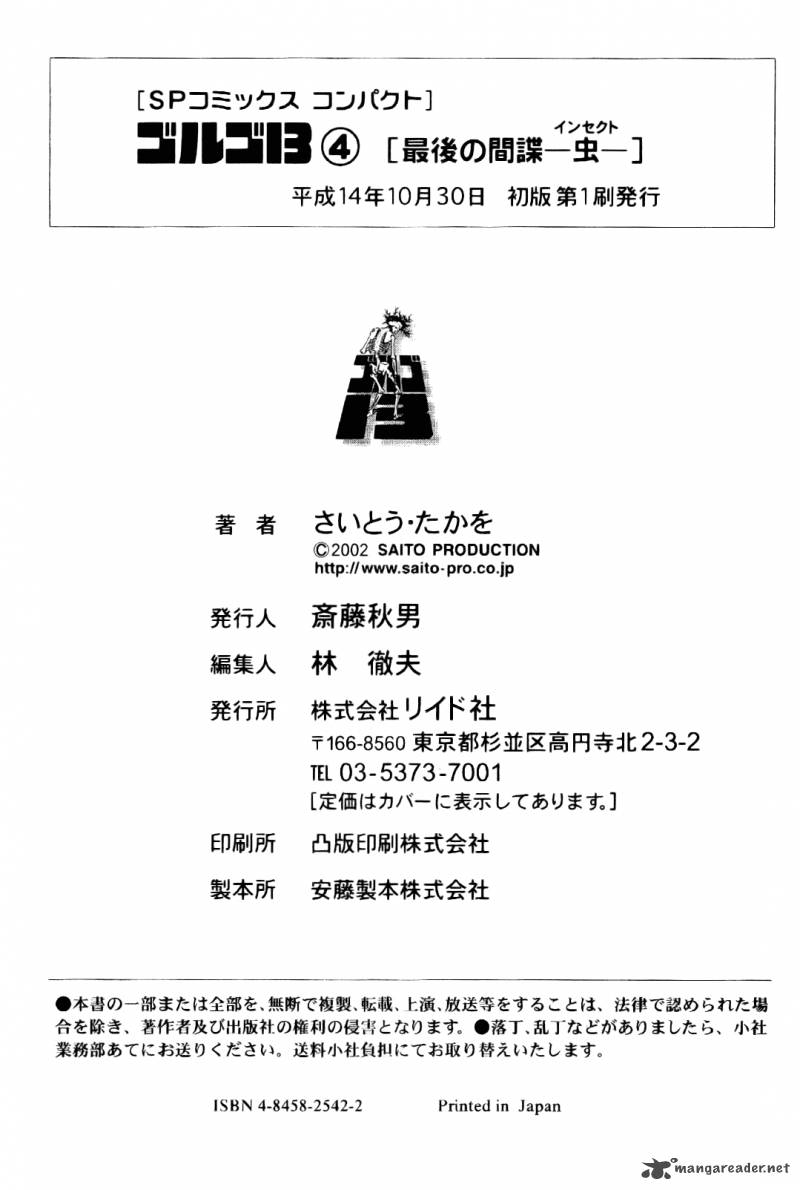 [SPコミックス コンパクト]

ゴルゴ13 ④ [最後の間諜―虫―]

インセクト

平成14年10月30日 初版第1刷発行

著者 さいとう・たかを
©2002 SAITO PRODUCTION
http://www.saito-pro.co.jp

発行人 斎藤秋男

編集人 林 徹夫

発行所 株式会社リイド社
〒166-8560 東京都杉並区高円寺北2-3-2
TEL 03-5373-7001
[定価はカバーに表示してあります。]

印刷所 凸版印刷株式会社

製本所 安藤製本株式会社

●本書の一部または全部を、無断で複製、転載、上演、放送等をすることは、法律で認められた場合を除き、著作者及び出版社の権利の侵害となります。●落丁、乱丁などがありましたら、小社業務部あてにお送りください。送料小社負担にてお取り替えいたします。

ISBN 4-8458-2542-2 Printed in Japan

mangareader.net